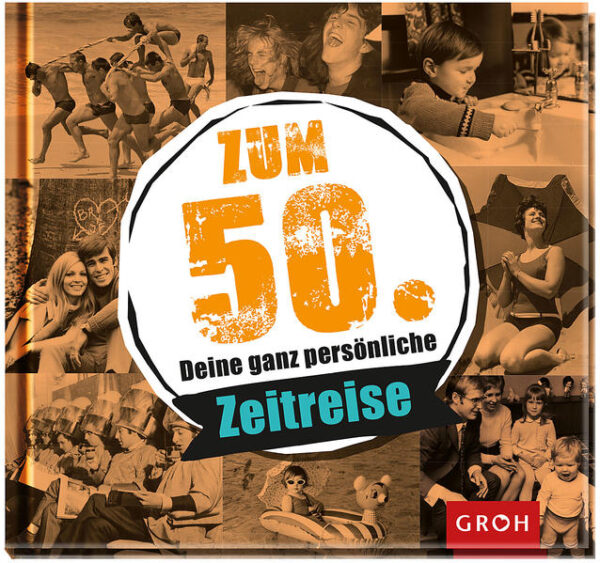 ZUM

50.

Deine ganz persönliche

Zeitreise

GROH